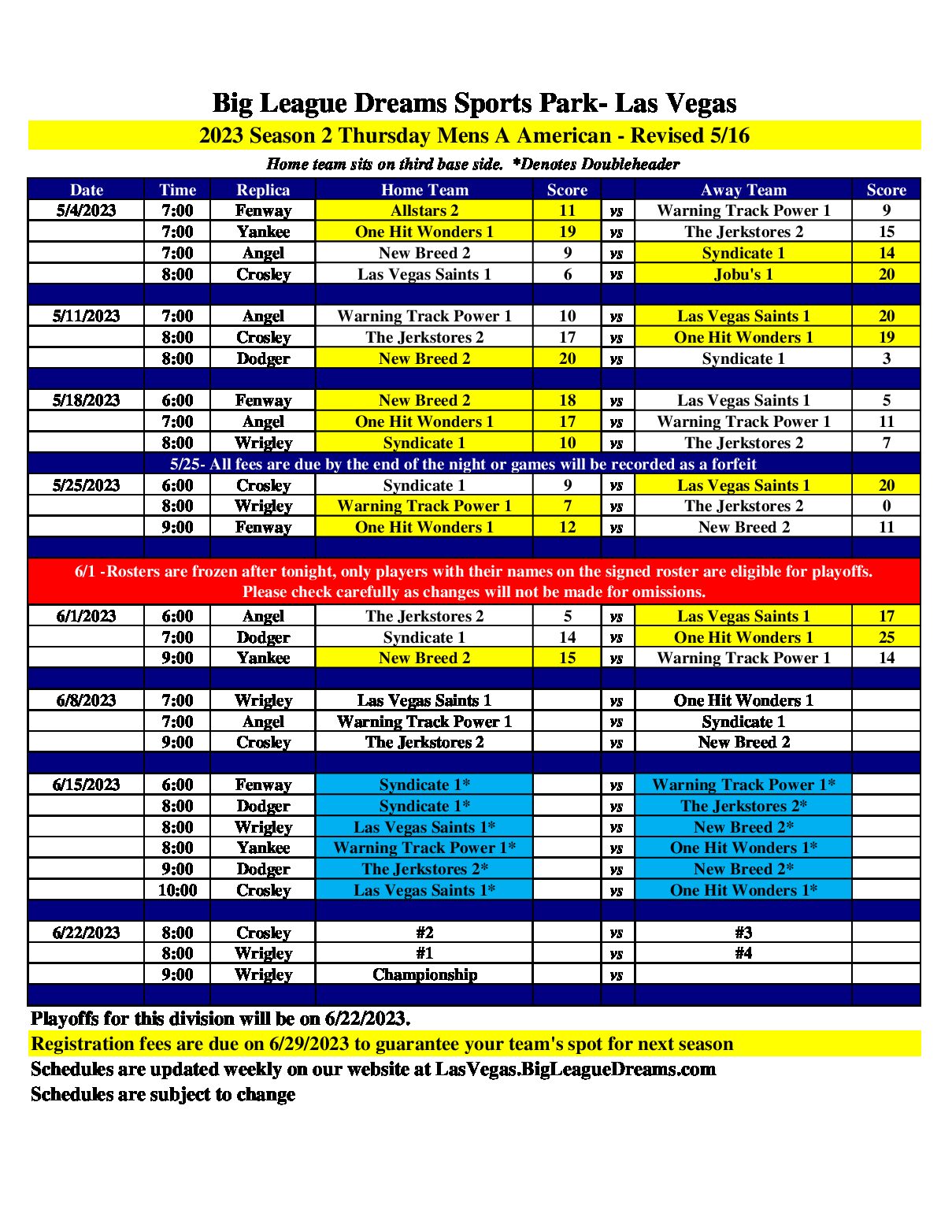 Big League Dreams Sports Park- Las Vegas

2023 Season 2 Thursday Mens A American - Revised 5/16

Home team sits on third base side. *Denotes Doubleheader

| Date | Time | Replica | Home Team | Score | | Away Team | Score |
|---|---|---|---|---|---|---|---|
| 5/4/2023 | 7:00 | Fenway | Allstars 2 | 11 | vs | Warning Track Power 1 | 9 |
| | 7:00 | Yankee | One Hit Wonders 1 | 19 | vs | The Jerkstores 2 | 15 |
| | 7:00 | Angel | New Breed 2 | 9 | vs | Syndicate 1 | 14 |
| | 8:00 | Crosley | Las Vegas Saints 1 | 6 | vs | Jobu's 1 | 20 |
| | | | | | | | |
| 5/11/2023 | 7:00 | Angel | Warning Track Power 1 | 10 | vs | Las Vegas Saints 1 | 20 |
| | 8:00 | Crosley | The Jerkstores 2 | 17 | vs | One Hit Wonders 1 | 19 |
| | 8:00 | Dodger | New Breed 2 | 20 | vs | Syndicate 1 | 3 |
| | | | | | | | |
| 5/18/2023 | 6:00 | Fenway | New Breed 2 | 18 | vs | Las Vegas Saints 1 | 5 |
| | 7:00 | Angel | One Hit Wonders 1 | 17 | vs | Warning Track Power 1 | 11 |
| | 8:00 | Wrigley | Syndicate 1 | 10 | vs | The Jerkstores 2 | 7 |
| 5/25- All fees are due by the end of the night or games will be recorded as a forfeit | | | | | | | |
| 5/25/2023 | 6:00 | Crosley | Syndicate 1 | 9 | vs | Las Vegas Saints 1 | 20 |
| | 8:00 | Wrigley | Warning Track Power 1 | 7 | vs | The Jerkstores 2 | 0 |
| | 9:00 | Fenway | One Hit Wonders 1 | 12 | vs | New Breed 2 | 11 |
| | | | | | | | |
| 6/1 -Rosters are frozen after tonight, only players with their names on the signed roster are eligible for playoffs. Please check carefully as changes will not be made for omissions. | | | | | | | |
| 6/1/2023 | 6:00 | Angel | The Jerkstores 2 | 5 | vs | Las Vegas Saints 1 | 17 |
| | 7:00 | Dodger | Syndicate 1 | 14 | vs | One Hit Wonders 1 | 25 |
| | 9:00 | Yankee | New Breed 2 | 15 | vs | Warning Track Power 1 | 14 |
| | | | | | | | |
| 6/8/2023 | 7:00 | Wrigley | Las Vegas Saints 1 | | vs | One Hit Wonders 1 | |
| | 7:00 | Angel | Warning Track Power 1 | | vs | Syndicate 1 | |
| | 9:00 | Crosley | The Jerkstores 2 | | vs | New Breed 2 | |
| | | | | | | | |
| 6/15/2023 | 6:00 | Fenway | Syndicate 1* | | vs | Warning Track Power 1* | |
| | 8:00 | Dodger | Syndicate 1* | | vs | The Jerkstores 2* | |
| | 8:00 | Wrigley | Las Vegas Saints 1* | | vs | New Breed 2* | |
| | 8:00 | Yankee | Warning Track Power 1* | | vs | One Hit Wonders 1* | |
| | 9:00 | Dodger | The Jerkstores 2* | | vs | New Breed 2* | |
| | 10:00 | Crosley | Las Vegas Saints 1* | | vs | One Hit Wonders 1* | |
| | | | | | | | |
| 6/22/2023 | 8:00 | Crosley | #2 | | vs | #3 | |
| | 8:00 | Wrigley | #1 | | vs | #4 | |
| | 9:00 | Wrigley | Championship | | vs | | |

Playoffs for this division will be on 6/22/2023.
Registration fees are due on 6/29/2023 to guarantee your team's spot for next season
Schedules are updated weekly on our website at LasVegas.BigLeagueDreams.com
Schedules are subject to change